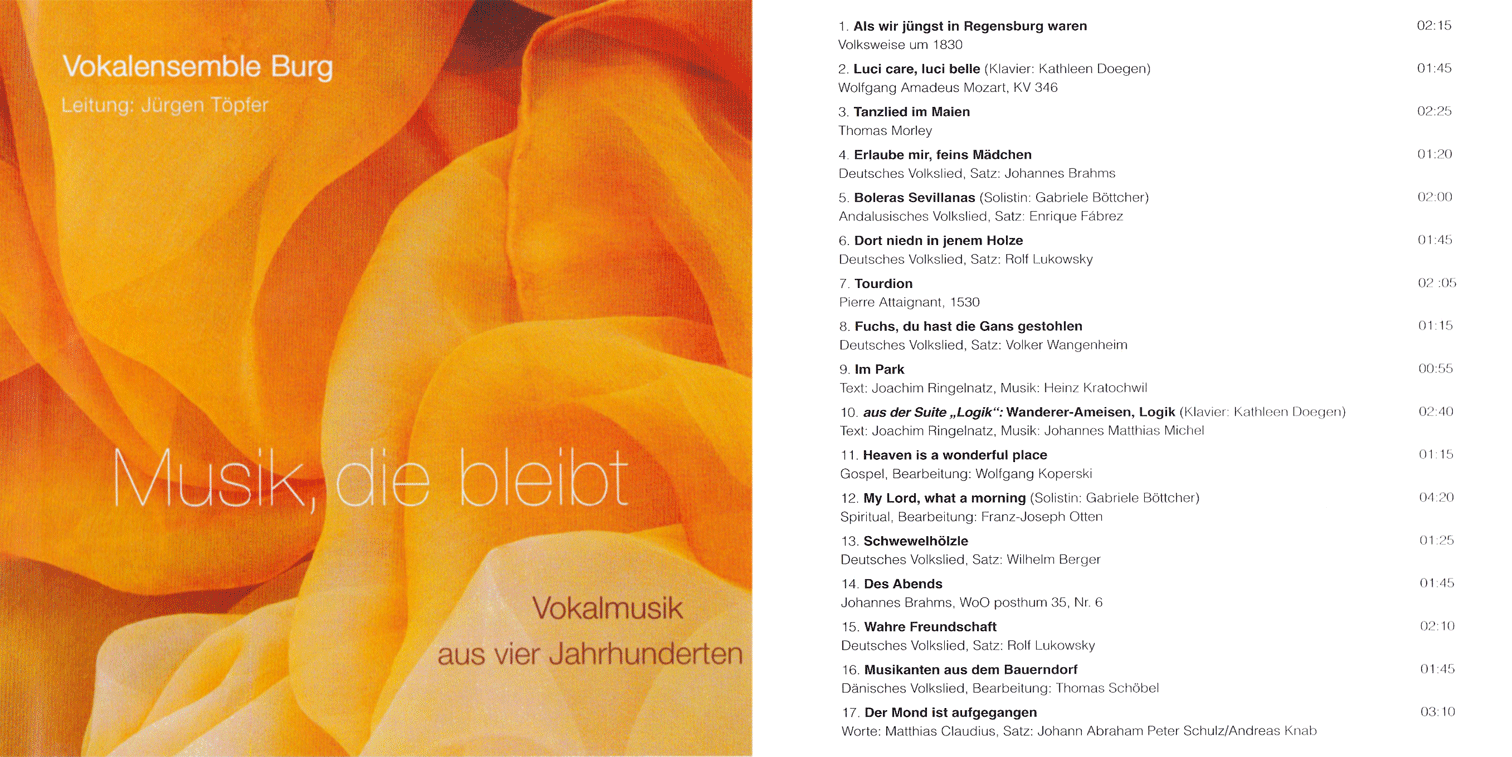 Vokalensemble Burg
Leitung: Jürgen Töpfer

Musik, die bleibt

Vokalmusik
aus vier Jahrhunderten

1. Als wir jüngst in Regensburg waren 02:15
Volksweise um 1830

2. Luci care, luci belle (Klavier: Kathleen Doegen) 01:45
Wolfgang Amadeus Mozart, KV 346

3. Tanzlied im Maien 02:25
Thomas Morley

4. Erlaube mir, feins Mädchen 01:20
Deutsches Volkslied, Satz: Johannes Brahms

5. Boleras Sevillanas (Solistin: Gabriele Böttcher) 02:00
Andalusisches Volkslied, Satz: Enrique Fábrez

6. Dort niedn in jenem Holze 01:45
Deutsches Volkslied, Satz: Rolf Lukowsky

7. Tourdion 02 :05
Pierre Attaignant, 1530

8. Fuchs, du hast die Gans gestohlen 01:15
Deutsches Volkslied, Satz: Volker Wangenheim

9. Im Park 00:55
Text: Joachim Ringelnatz, Musik: Heinz Kratochwil

10. aus der Suite „Logik“: Wanderer-Ameisen, Logik (Klavier: Kathleen Doegen) 02:40
Text: Joachim Ringelnatz, Musik: Johannes Matthias Michel

11. Heaven is a wonderful place 01:15
Gospel, Bearbeitung: Wolfgang Koperski

12. My Lord, what a morning (Solistin: Gabriele Böttcher) 04:20
Spiritual, Bearbeitung: Franz-Joseph Otten

13. Schwewelhölzle 01:25
Deutsches Volkslied, Satz: Wilhelm Berger

14. Des Abends 01:45
Johannes Brahms, WoO posthum 35, Nr. 6

15. Wahre Freundschaft 02:10
Deutsches Volkslied, Satz: Rolf Lukowsky

16. Musikanten aus dem Bauerndorf 01:45
Dänisches Volkslied, Bearbeitung: Thomas Schöbel

17. Der Mond ist aufgegangen 03:10
Worte: Matthias Claudius, Satz: Johann Abraham Peter Schulz/Andreas Knab